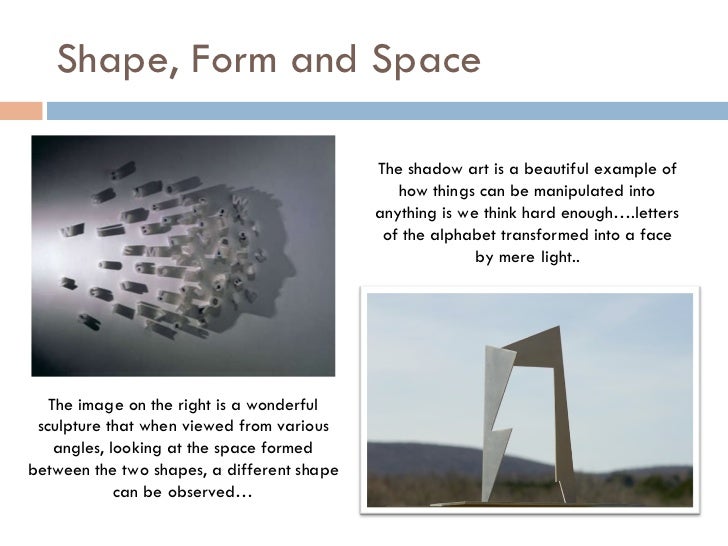 Shape, Form and Space

The shadow art is a beautiful example of how things can be manipulated into anything is we think hard enough….letters of the alphabet transformed into a face by mere light..

The image on the right is a wonderful sculpture that when viewed from various angles, looking at the space formed between the two shapes, a different shape can be observed…